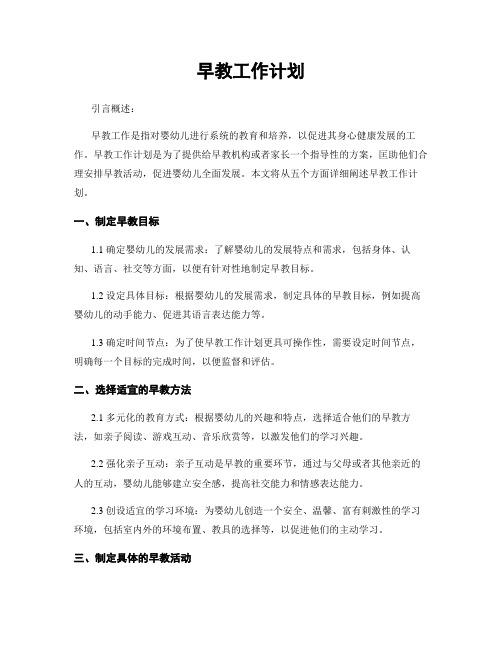 早教工作计划

引言概述：

早教工作是指对婴幼儿进行系统的教育和培养，以促进其身心健康发展的工作。早教工作计划是为了提供给早教机构或者家长一个指导性的方案，匡助他们合理安排早教活动，促进婴幼儿全面发展。本文将从五个方面详细阐述早教工作计划。

一、制定早教目标

1.1 确定婴幼儿的发展需求：了解婴幼儿的发展特点和需求，包括身体、认知、语言、社交等方面，以便有针对性地制定早教目标。

1.2 设定具体目标：根据婴幼儿的发展需求，制定具体的早教目标，例如提高婴幼儿的动手能力、促进其语言表达能力等。

1.3 确定时间节点：为了使早教工作计划更具可操作性，需要设定时间节点，明确每一个目标的完成时间，以便监督和评估。

二、选择适宜的早教方法

2.1 多元化的教育方式：根据婴幼儿的兴趣和特点，选择适合他们的早教方法，如亲子阅读、游戏互动、音乐欣赏等，以激发他们的学习兴趣。

2.2 强化亲子互动：亲子互动是早教的重要环节，通过与父母或者其他亲近的人的互动，婴幼儿能够建立安全感，提高社交能力和情感表达能力。

2.3 创设适宜的学习环境：为婴幼儿创造一个安全、温馨、富有刺激性的学习环境，包括室内外的环境布置、教具的选择等，以促进他们的主动学习。

三、制定具体的早教活动